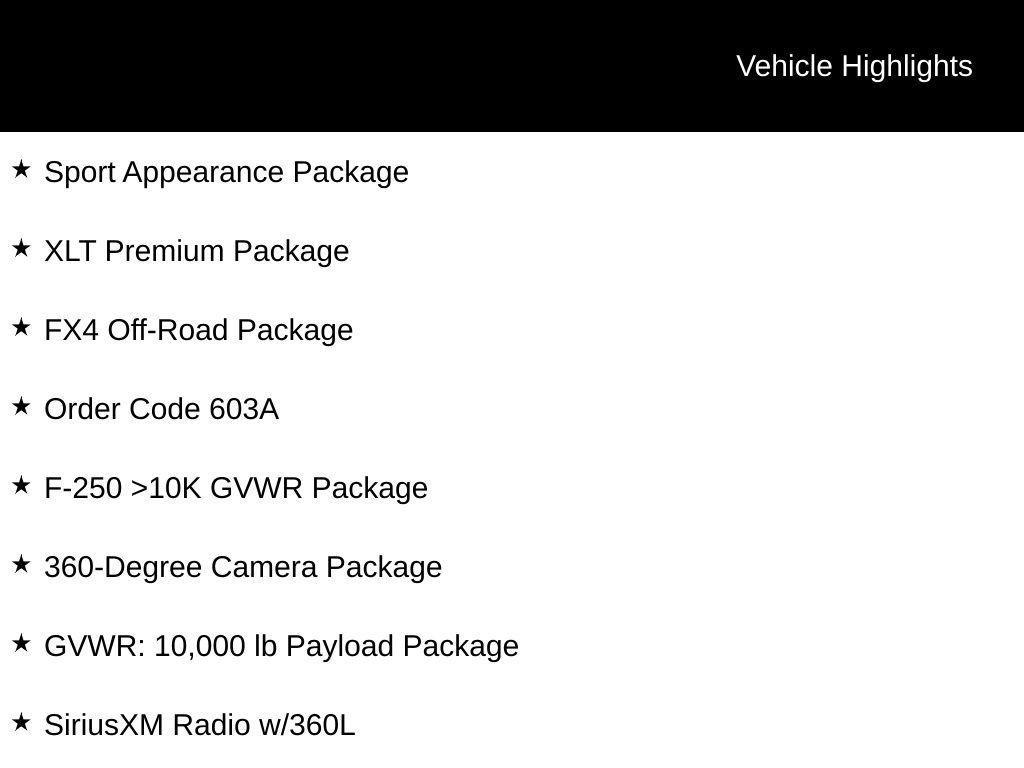 Vehicle Highlights

★ Sport Appearance Package

★ XLT Premium Package

★ FX4 Off-Road Package

★ Order Code 603A

★ F-250 >10K GVWR Package

★ 360-Degree Camera Package

★ GVWR: 10,000 lb Payload Package

★ SiriusXM Radio w/360L